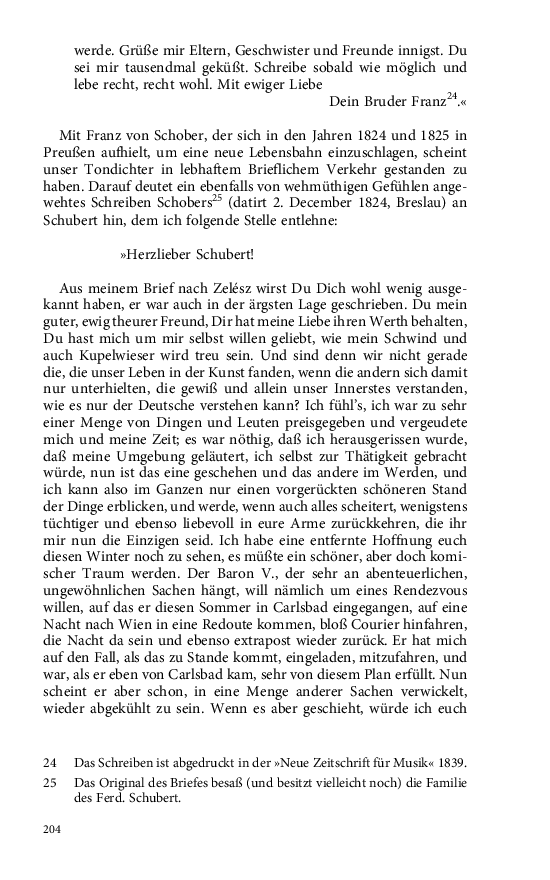 werde. Grüße mir Eltern, Geschwister und Freunde innigst. Du sei mir tausendmal geküßt. Schreibe sobald wie möglich und lebe recht, recht wohl. Mit ewiger Liebe

Dein Bruder Franz$^{24}$.«

Mit Franz von Schober, der sich in den Jahren 1824 und 1825 in Preußen aufhielt, um eine neue Lebensbahn einzuschlagen, scheint unser Tondichter in lebhaftem Brieflichem Verkehr gestanden zu haben. Darauf deutet ein ebenfalls von wehmüthigen Gefühlen angewehtes Schreiben Schobers$^{25}$ (datirt 2. December 1824, Breslau) an Schubert hin, dem ich folgende Stelle entlehne:

»Herzlieber Schubert!

Aus meinem Brief nach Zelész wirst Du Dich wohl wenig ausgekannt haben, er war auch in der ärgsten Lage geschrieben. Du mein guter, ewig theurer Freund, Dir hat meine Liebe ihren Werth behalten, Du hast mich um mir selbst willen geliebt, wie mein Schwind und auch Kupelwieser wird treu sein. Und sind denn wir nicht gerade die, die unser Leben in der Kunst fanden, wenn die andern sich damit nur unterhielten, die gewiß und allein unser Innerstes verstanden, wie es nur der Deutsche verstehen kann? Ich fühl's, ich war zu sehr einer Menge von Dingen und Leuten preisgegeben und vergeudete mich und meine Zeit; es war nöthig, daß ich herausgerissen wurde, daß meine Umgebung geläutert, ich selbst zur Thätigkeit gebracht würde, nun ist das eine geschehen und das andere im Werden, und ich kann also im Ganzen nur einen vorgerückten schöneren Stand der Dinge erblicken, und werde, wenn auch alles scheitert, wenigstens tüchtiger und ebenso liebevoll in eure Arme zurückkehren, die ihr mir nun die Einzigen seid. Ich habe eine entfernte Hoffnung euch diesen Winter noch zu sehen, es müßte ein schöner, aber doch komischer Traum werden. Der Baron V., der sehr an abenteuerlichen, ungewöhnlichen Sachen hängt, will nämlich um eines Rendezvous willen, auf das er diesen Sommer in Carlsbad eingegangen, auf eine Nacht nach Wien in eine Redoute kommen, bloß Courier hinfahren, die Nacht da sein und ebenso extrapost wieder zurück. Er hat mich auf den Fall, als das zu Stande kommt, eingeladen, mitzufahren, und war, als er eben von Carlsbad kam, sehr von diesem Plan erfüllt. Nun scheint er aber schon, in eine Menge anderer Sachen verwickelt, wieder abgekühlt zu sein. Wenn es aber geschieht, würde ich euch

24 Das Schreiben ist abgedruckt in der »Neue Zeitschrift für Musik« 1839.

25 Das Original des Briefes besaß (und besitzt vielleicht noch) die Familie des Ferd. Schubert.

204